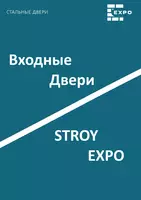 СТАЛЬНЫЕ ДВЕРИ

EXPO

Входные
Двери

STROY
EXPO